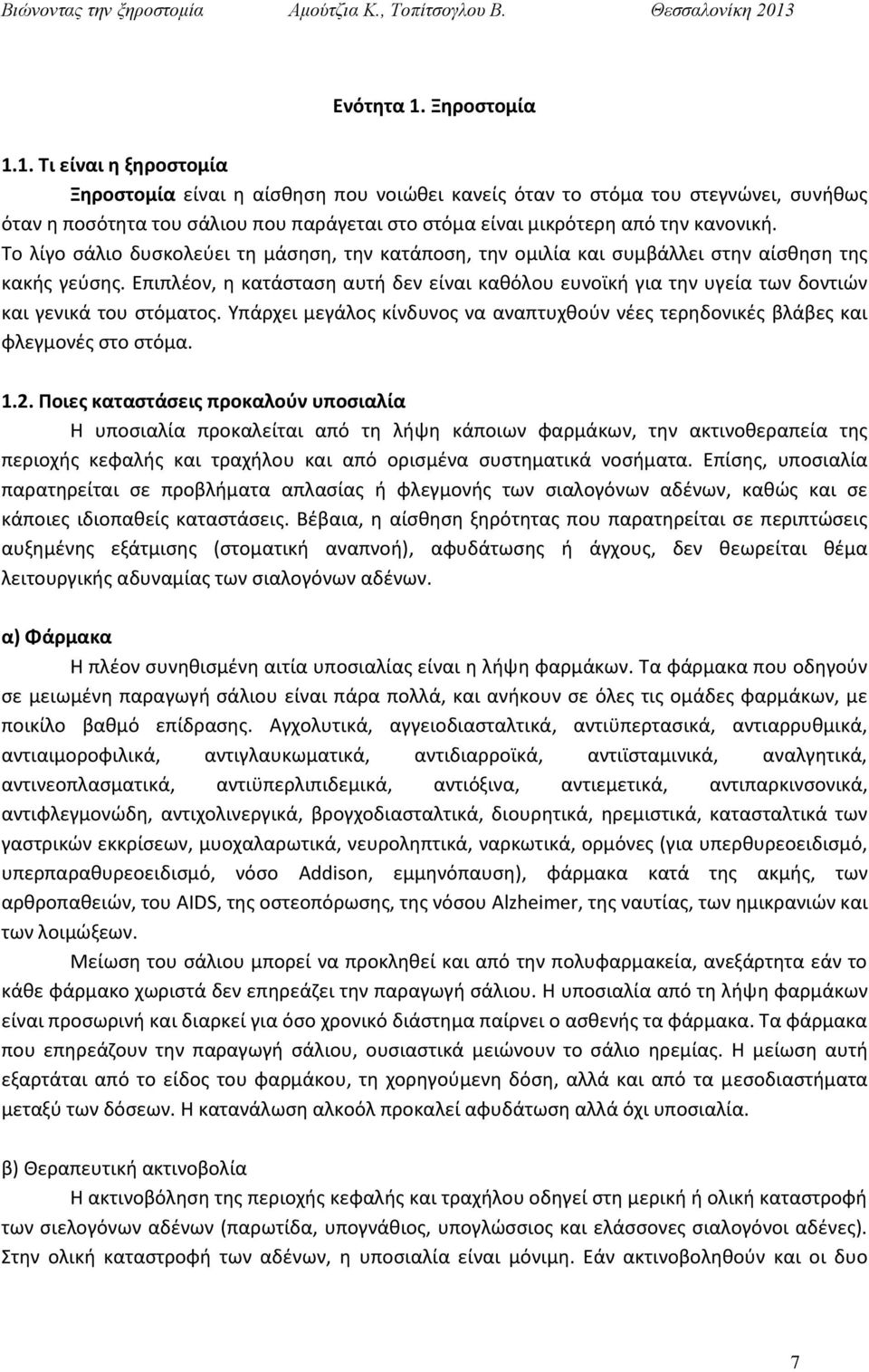 Βιώνοντας την ξηροστομία Αμούτζια Κ., Τοπίτσογλου Β. Θεσσαλονίκη 2013

Ενότητα 1. Ξηροστομία

1.1. Τι είναι η ξηροστομία

Ξηροστομία είναι η αίσθηση που νοιώθει κανείς όταν το στόμα του στεγνώνει, συνήθως όταν η ποσότητα του σάλιου που παράγεται στο στόμα είναι μικρότερη από την κανονική. Το λίγο σάλιο δυσκολεύει τη μάσηση, την κατάποση, την ομιλία και συμβάλλει στην αίσθηση της κακής γεύσης. Επιπλέον, η κατάσταση αυτή δεν είναι καθόλου ευνοϊκή για την υγεία των δοντιών και γενικά του στόματος. Υπάρχει μεγάλος κίνδυνος να αναπτυχθούν νέες τερηδονικές βλάβες και φλεγμονές στο στόμα.

1.2. Ποιες καταστάσεις προκαλούν υποσιαλία

Η υποσιαλία προκαλείται από τη λήψη κάποιων φαρμάκων, την ακτινοθεραπεία της περιοχής κεφαλής και τραχήλου και από ορισμένα συστηματικά νοσήματα. Επίσης, υποσιαλία παρατηρείται σε προβλήματα απλασίας ή φλεγμονής των σιαλογόνων αδένων, καθώς και σε κάποιες ιδιοπαθείς καταστάσεις. Βέβαια, η αίσθηση ξηρότητας που παρατηρείται σε περιπτώσεις αυξημένης εξάτμισης (στοματική αναπνοή), αφυδάτωσης ή άγχους, δεν θεωρείται θέμα λειτουργικής αδυναμίας των σιαλογόνων αδένων.

α) Φάρμακα

Η πλέον συνηθισμένη αιτία υποσιαλίας είναι η λήψη φαρμάκων. Τα φάρμακα που οδηγούν σε μειωμένη παραγωγή σάλιου είναι πάρα πολλά, και ανήκουν σε όλες τις ομάδες φαρμάκων, με ποικίλο βαθμό επίδρασης. Αγχολυτικά, αγγειοδιασταλτικά, αντιϋπερτασικά, αντιαρρυθμικά, αντιαιμοροφιλικά, αντιγλαυκωματικά, αντιδιαρροϊκά, αντιϊσταμινικά, αναλγητικά, αντινεοπλασματικά, αντιϋπερλιπιδεμικά, αντιόξινα, αντιεμετικά, αντιπαρκινσονικά, αντιφλεγμονώδη, αντιχολινεργικά, βρογχοδιασταλτικά, διουρητικά, ηρεμιστικά, κατασταλτικά των γαστρικών εκκρίσεων, μυοχαλαρωτικά, νευροληπτικά, ναρκωτικά, ορμόνες (για υπερθυρεοειδισμό, υπερπαραθυρεοειδισμό, νόσο Addison, εμμηνόπαυση), φάρμακα κατά της ακμής, των αρθροπαθειών, του AIDS, της οστεοπόρωσης, της νόσου Alzheimer, της ναυτίας, των ημικρανιών και των λοιμώξεων.

Μείωση του σάλιου μπορεί να προκληθεί και από την πολυφαρμακεία, ανεξάρτητα εάν το κάθε φάρμακο χωριστά δεν επηρεάζει την παραγωγή σάλιου. Η υποσιαλία από τη λήψη φαρμάκων είναι προσωρινή και διαρκεί για όσο χρονικό διάστημα παίρνει ο ασθενής τα φάρμακα. Τα φάρμακα που επηρεάζουν την παραγωγή σάλιου, ουσιαστικά μειώνουν το σάλιο ηρεμίας. Η μείωση αυτή εξαρτάται από το είδος του φαρμάκου, τη χορηγούμενη δόση, αλλά και από τα μεσοδιαστήματα μεταξύ των δόσεων. Η κατανάλωση αλκοόλ προκαλεί αφυδάτωση αλλά όχι υποσιαλία.

β) Θεραπευτική ακτινοβολία

Η ακτινοβόληση της περιοχής κεφαλής και τραχήλου οδηγεί στη μερική ή ολική καταστροφή των σιελογόνων αδένων (παρωτίδα, υπογνάθιος, υπογλώσσιος και ελάσσονες σιαλογόνοι αδένες). Στην ολική καταστροφή των αδένων, η υποσιαλία είναι μόνιμη. Εάν ακτινοβοληθούν και οι δυο

7